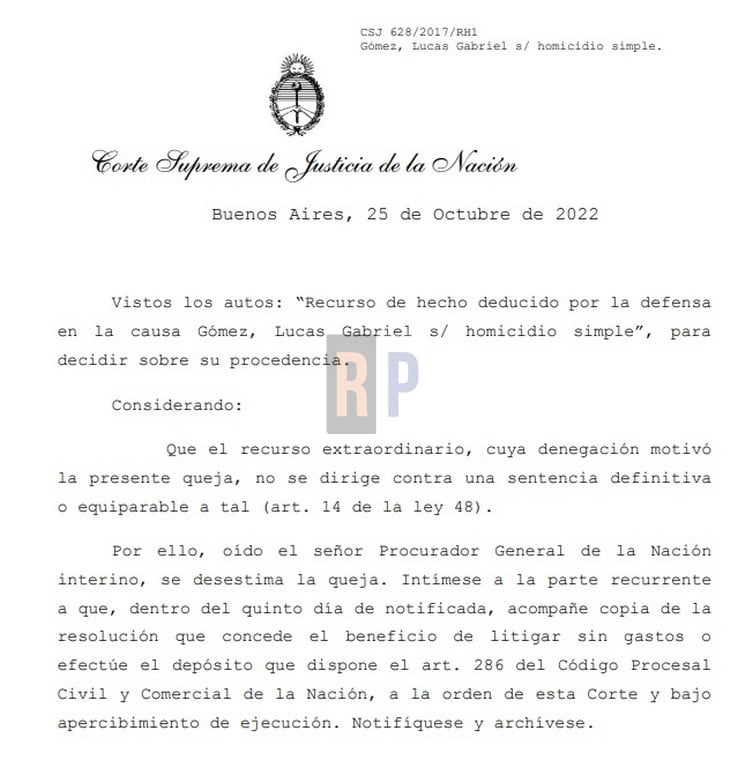 CSJ 628/2017/RH1
Gómez, Lucas Gabriel s/ homicidio simple.

Corte Suprema de Justicia de la Nación

Buenos Aires, 25 de Octubre de 2022

Vistos los autos: "Recurso de hecho deducido por la defensa en la causa Gómez, Lucas Gabriel s/ homicidio simple", para decidir sobre su procedencia.

RP

Considerando:

Que el recurso extraordinario, cuya denegación motivó la presente queja, no se dirige contra una sentencia definitiva o equiparable a tal (art. 14 de la ley 48).

Por ello, oído el señor Procurador General de la Nación interino, se desestima la queja. Intímese a la parte recurrente a que, dentro del quinto día de notificada, acompañe copia de la resolución que concede el beneficio de litigar sin gastos o efectúe el depósito que dispone el art. 286 del Código Procesal Civil y Comercial de la Nación, a la orden de esta Corte y bajo apercibimiento de ejecución. Notifíquese y archívese.